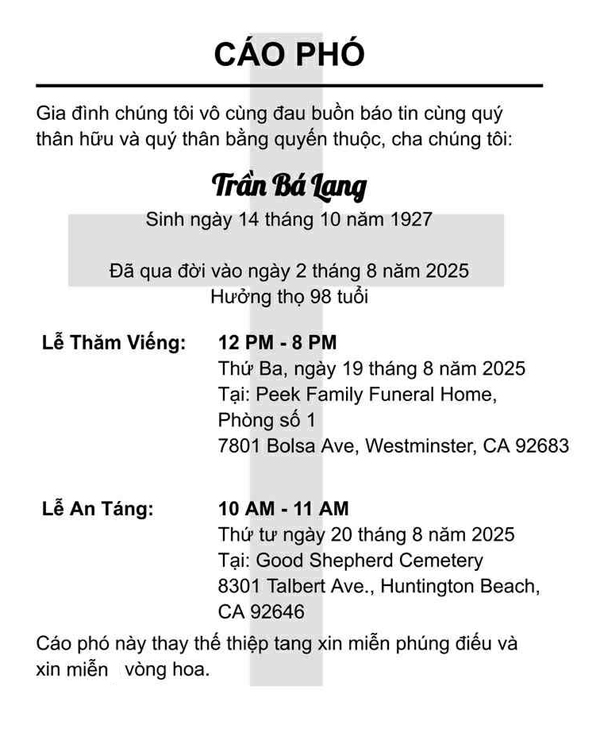 CÁO PHÓ

Gia đình chúng tôi vô cùng đau buồn báo tin cùng quý thân hữu và quý thân bằng quyến thuộc, cha chúng tôi:

Trần Bá Lang

Sinh ngày 14 tháng 10 năm 1927

Đã qua đời vào ngày 2 tháng 8 năm 2025
Hưởng thọ 98 tuổi

Lễ Thăm Viếng: 12 PM - 8 PM
Thứ Ba, ngày 19 tháng 8 năm 2025
Tại: Peek Family Funeral Home,
Phòng số 1
7801 Bolsa Ave, Westminster, CA 92683

Lễ An Táng: 10 AM - 11 AM
Thứ tư ngày 20 tháng 8 năm 2025
Tại: Good Shepherd Cemetery
8301 Talbert Ave., Huntington Beach, CA 92646

Cáo phó này thay thế thiệp tang xin miễn phúng điếu và xin miễn vòng hoa.